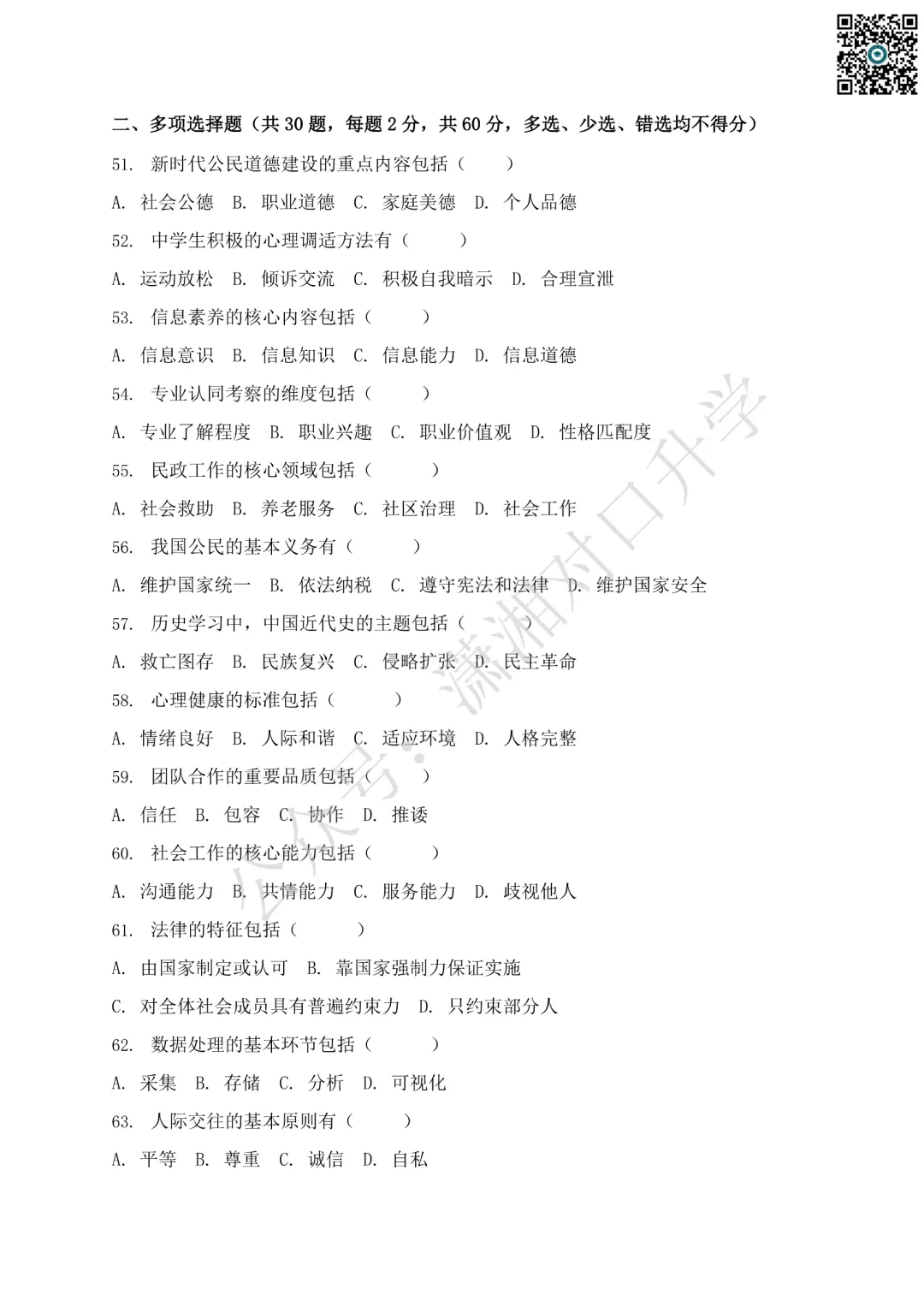 二、多项选择题（共 30 题，每题 2 分，共 60 分，多选、少选、错选均不得分）

51. 新时代公民道德建设的重点内容包括（ ）

A. 社会公德 B. 职业道德 C. 家庭美德 D. 个人品德

52. 中学生积极的心理调适方法有（ ）

A. 运动放松 B. 倾诉交流 C. 积极自我暗示 D. 合理宣泄

53. 信息素养的核心内容包括（ ）

A. 信息意识 B. 信息知识 C. 信息能力 D. 信息道德

54. 专业认同考察的维度包括（ ）

A. 专业了解程度 B. 职业兴趣 C. 职业价值观 D. 性格匹配度

55. 民政工作的核心领域包括（ ）

A. 社会救助 B. 养老服务 C. 社区治理 D. 社会工作

56. 我国公民的基本义务有（ ）

A. 维护国家统一 B. 依法纳税 C. 遵守宪法和法律 D. 维护国家安全

57. 历史学习中，中国近代史的主题包括（ ）

A. 救亡图存 B. 民族复兴 C. 侵略扩张 D. 民主革命

58. 心理健康的标准包括（ ）

A. 情绪良好 B. 人际和谐 C. 适应环境 D. 人格完整

59. 团队合作的重要品质包括（ ）

A. 信任 B. 包容 C. 协作 D. 推诿

60. 社会工作的核心能力包括（ ）

A. 沟通能力 B. 共情能力 C. 服务能力 D. 歧视他人

61. 法律的特征包括（ ）

A. 由国家制定或认可 B. 靠国家强制力保证实施

C. 对全体社会成员具有普遍约束力 D. 只约束部分人

62. 数据处理的基本环节包括（ ）

A. 采集 B. 存储 C. 分析 D. 可视化

63. 人际交往的基本原则有（ ）

A. 平等 B. 尊重 C. 诚信 D. 自私

公众号：潇湘对口升学